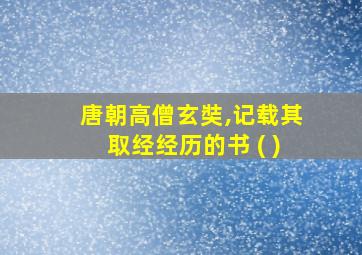 唐朝高僧玄奘,记载其取经经历的书 ( )